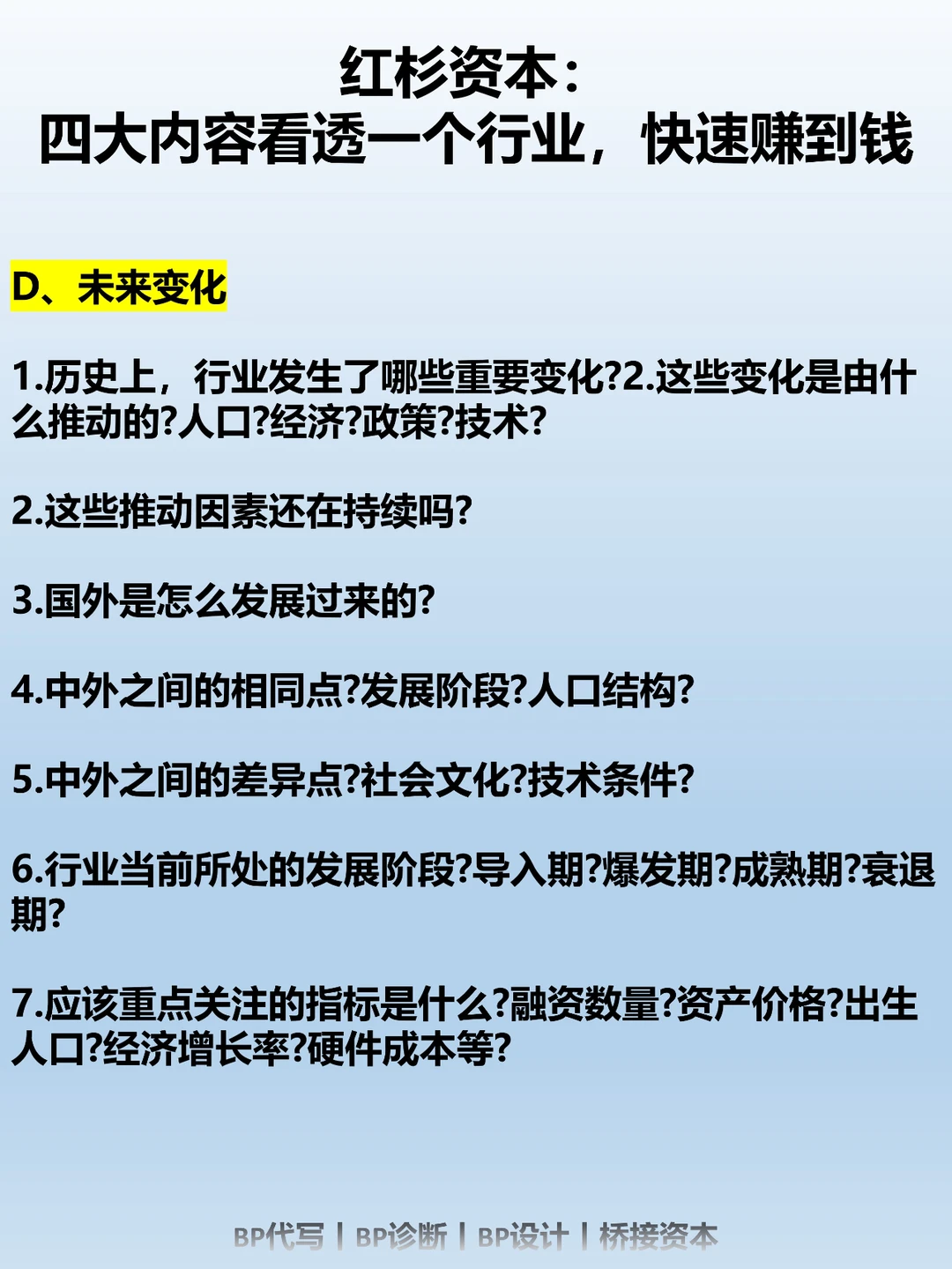 红杉资本:
四大内容看透一个行业，快速赚到钱

D、未来变化

1.历史上，行业发生了哪些重要变化?2.这些变化是由什么推动的?人口?经济?政策?技术?

2.这些推动因素还在持续吗?

3.国外是怎么发展过来的?

4.中外之间的相同点?发展阶段?人口结构?

5.中外之间的差异点?社会文化?技术条件?

6.行业当前所处的发展阶段?导入期?爆发期?成熟期?衰退期?

7.应该重点关注的指标是什么?融资数量?资产价格?出生人口?经济增长率?硬件成本等?

BP代写 | BP诊断 | BP设计 | 桥接资本